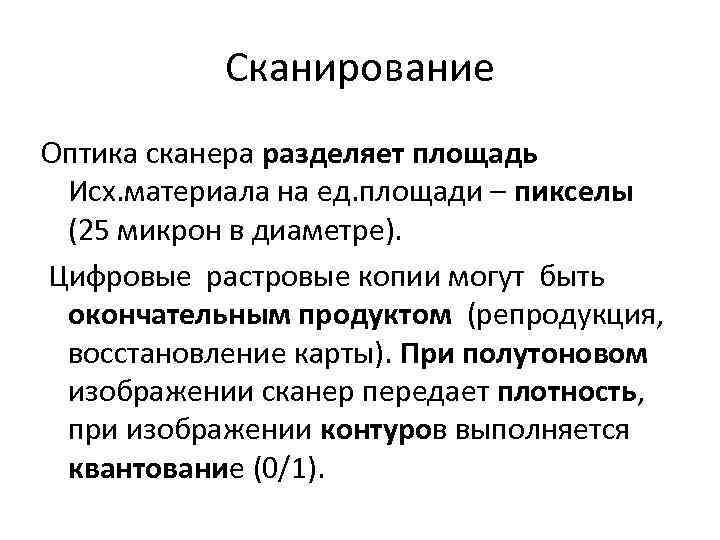 Сканирование

Оптика сканера разделяет площадь Исх.материала на ед.площади – пикселы (25 микрон в диаметре).

Цифровые растровые копии могут быть окончательным продуктом (репродукция, восстановление карты). При полутоновом изображении сканер передает плотность, при изображении контуров выполняется квантование (0/1).